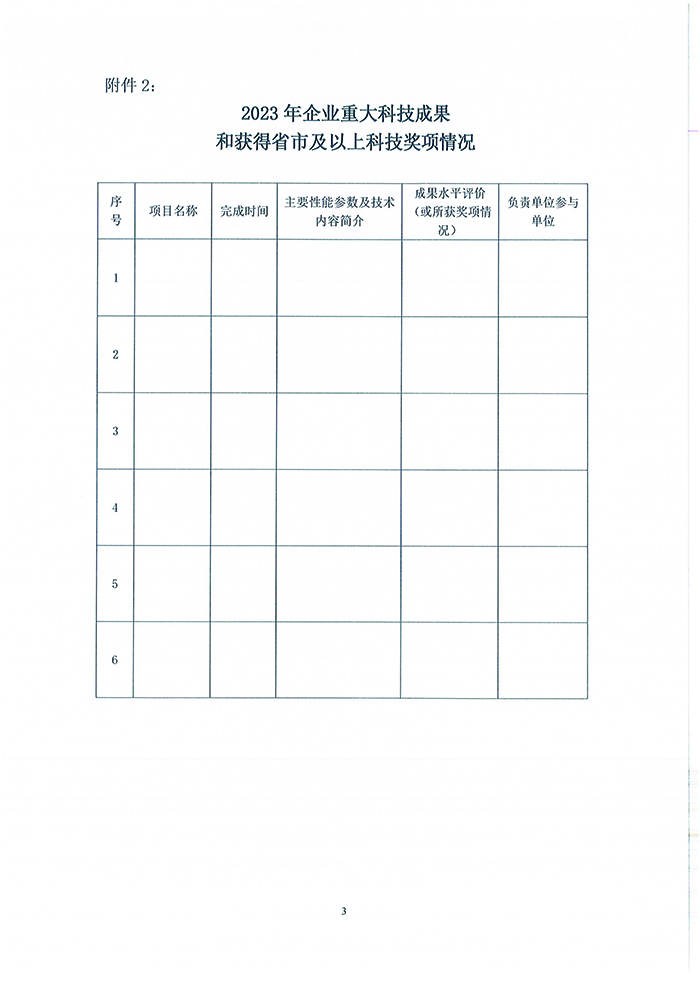 附件 2：

2023 年企业重大科技成果
和获得省市及以上科技奖项情况

| 序号 | 项目名称 | 完成时间 | 主要性能参数及技术内容简介 | 成果水平评价（或所获奖项情况） | 负责单位参与单位 |
|---|---|---|---|---|---|
| 1 | | | | | |
| 2 | | | | | |
| 3 | | | | | |
| 4 | | | | | |
| 5 | | | | | |
| 6 | | | | | |

3